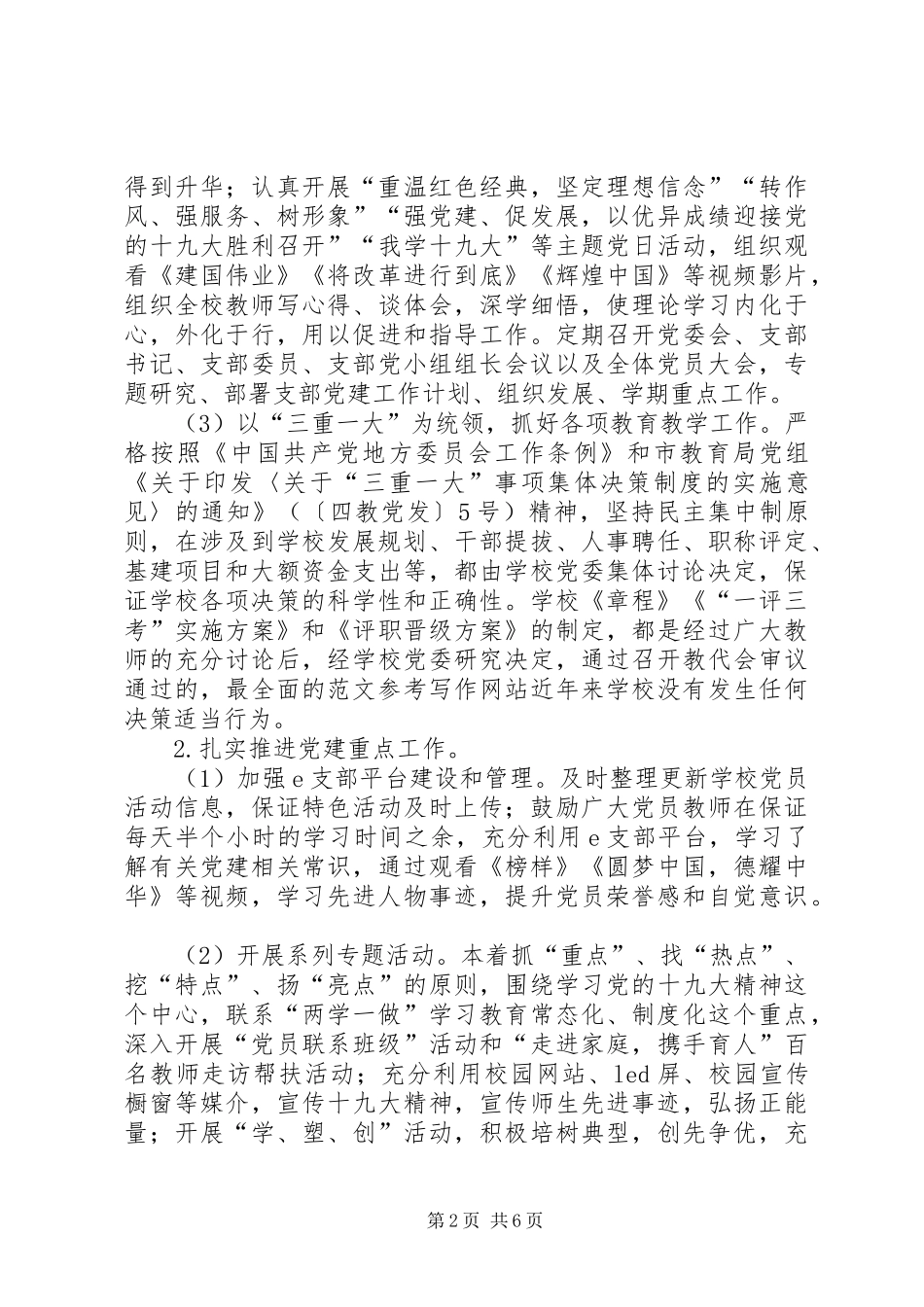 得到升华；认真开展“重温红色经典，坚定理想信念”“转作风、强服务、树形象”“强党建、促发展，以优异成绩迎接党的十九大胜利召开”“我学十九大”等主题党日活动，组织观看《建国伟业》《将改革进行到底》《辉煌中国》等视频影片，组织全校教师写心得、谈体会，深学细悟，使理论学习内化于心，外化于行，用以促进和指导工作。定期召开党委会、支部书记、支部委员、支部党小组组长会议以及全体党员大会，专题研究、部署支部党建工作计划、组织发展、学期重点工作。

（3）以“三重一大”为统领，抓好各项教育教学工作。严格按照《中国共产党地方委员会工作条例》和市教育局党组《关于印发〈关于“三重一大”事项集体决策制度的实施意见〉的通知》（〔四教党发〕5号）精神，坚持民主集中制原则，在涉及到学校发展规划、干部提拔、人事聘任、职称评定、基建项目和大额资金支出等，都由学校党委集体讨论决定，保证学校各项决策的科学性和正确性。学校《章程》《“一评三考”实施方案》和《评职晋级方案》的制定，都是经过广大教师的充分讨论后，经学校党委研究决定，通过召开教代会审议通过的，最全面的范文参考写作网站近年来学校没有发生任何决策适当行为。

2.扎实推进党建重点工作。

（1）加强e支部平台建设和管理。及时整理更新学校党员活动信息，保证特色活动及时上传；鼓励广大党员教师在保证每天半个小时的学习时间之余，充分利用e支部平台，学习了解有关党建相关常识，通过观看《榜样》《圆梦中国，德耀中华》等视频，学习先进人物事迹，提升党员荣誉感和自觉意识。

（2）开展系列专题活动。本着抓“重点”、找“热点”、挖“特点”、扬“亮点”的原则，围绕学习党的十九大精神这个中心，联系“两学一做”学习教育常态化、制度化这个重点，深入开展“党员联系班级”活动和“走进家庭，携手育人”百名教师走访帮扶活动；充分利用校园网站、led屏、校园宣传橱窗等媒介，宣传十九大精神，宣传师生先进事迹，弘扬正能量；开展“学、塑、创”活动，积极培树典型，创先争优，充

第2页 共6页